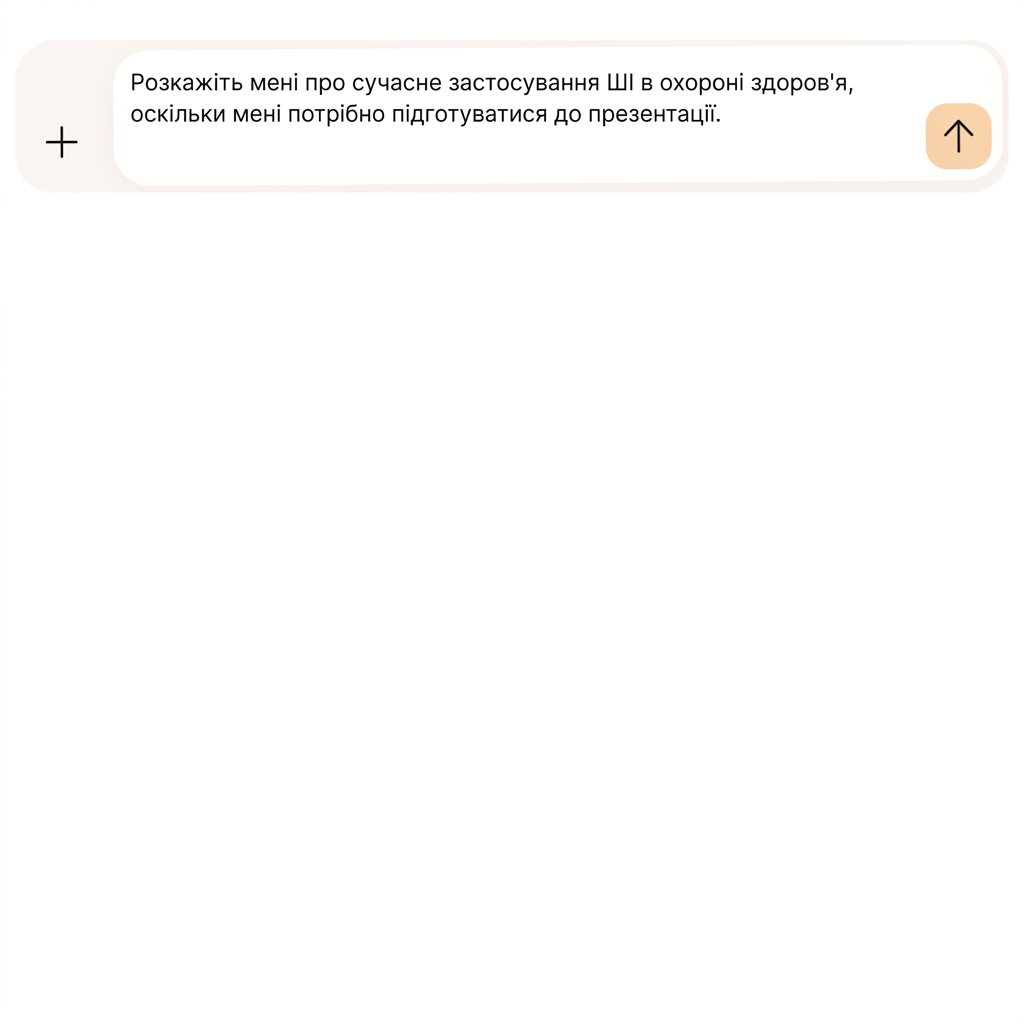 Розкажіть мені про сучасне застосування ШІ в охороні здоров'я, оскільки мені потрібно підготуватися до презентації.